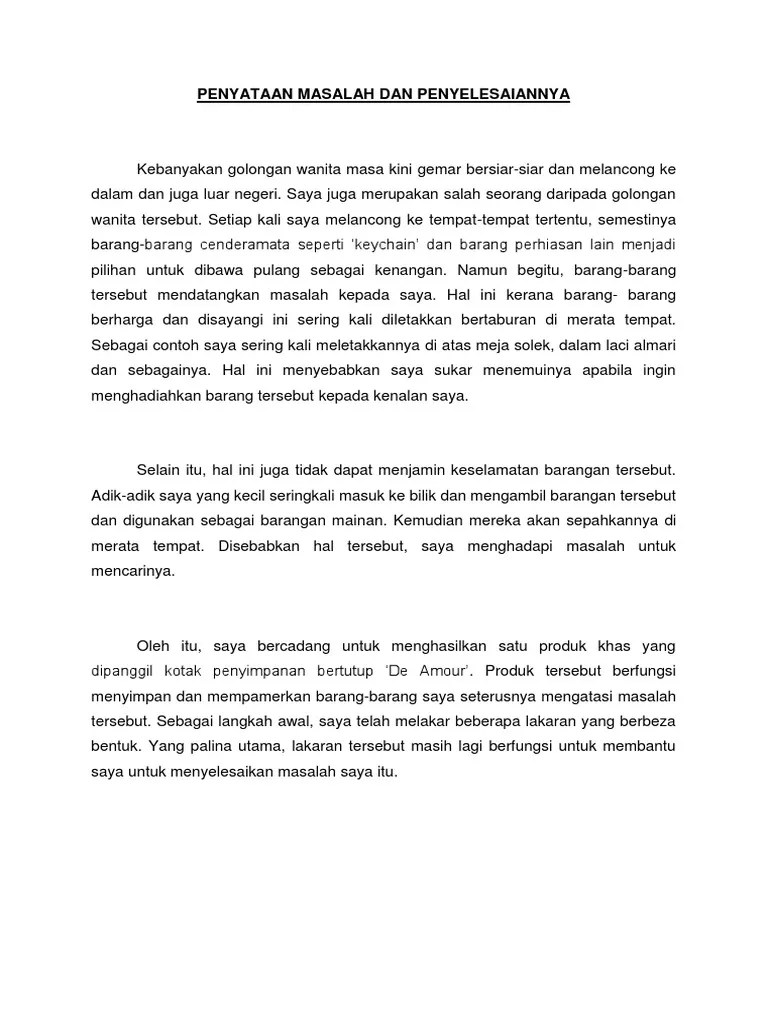 PENYATAAN MASALAH DAN PENYELESAIANNYA

Kebanyakan golongan wanita masa kini gemar bersiar-siar dan melancong ke dalam dan juga luar negeri. Saya juga merupakan salah seorang daripada golongan wanita tersebut. Setiap kali saya melancong ke tempat-tempat tertentu, semestinya barang-barang cenderamata seperti 'keychain' dan barang perhiasan lain menjadi pilihan untuk dibawa pulang sebagai kenangan. Namun begitu, barang-barang tersebut mendatangkan masalah kepada saya. Hal ini kerana barang- barang berharga dan disayangi ini sering kali diletakkan bertaburan di merata tempat. Sebagai contoh saya sering kali meletakkannya di atas meja solek, dalam laci almari dan sebagainya. Hal ini menyebabkan saya sukar menemuinya apabila ingin menghadiahkan barang tersebut kepada kenalan saya.

Selain itu, hal ini juga tidak dapat menjamin keselamatan barangan tersebut. Adik-adik saya yang kecil seringkali masuk ke bilik dan mengambil barangan tersebut dan digunakan sebagai barangan mainan. Kemudian mereka akan sepahkannya di merata tempat. Disebabkan hal tersebut, saya menghadapi masalah untuk mencarinya.

Oleh itu, saya bercadang untuk menghasilkan satu produk khas yang dipanggil kotak penyimpanan bertutup 'De Amour'. Produk tersebut berfungsi menyimpan dan mempamerkan barang-barang saya seterusnya mengatasi masalah tersebut. Sebagai langkah awal, saya telah melakar beberapa lakaran yang berbeza bentuk. Yang palina utama, lakaran tersebut masih lagi berfungsi untuk membantu saya untuk menyelesaikan masalah saya itu.